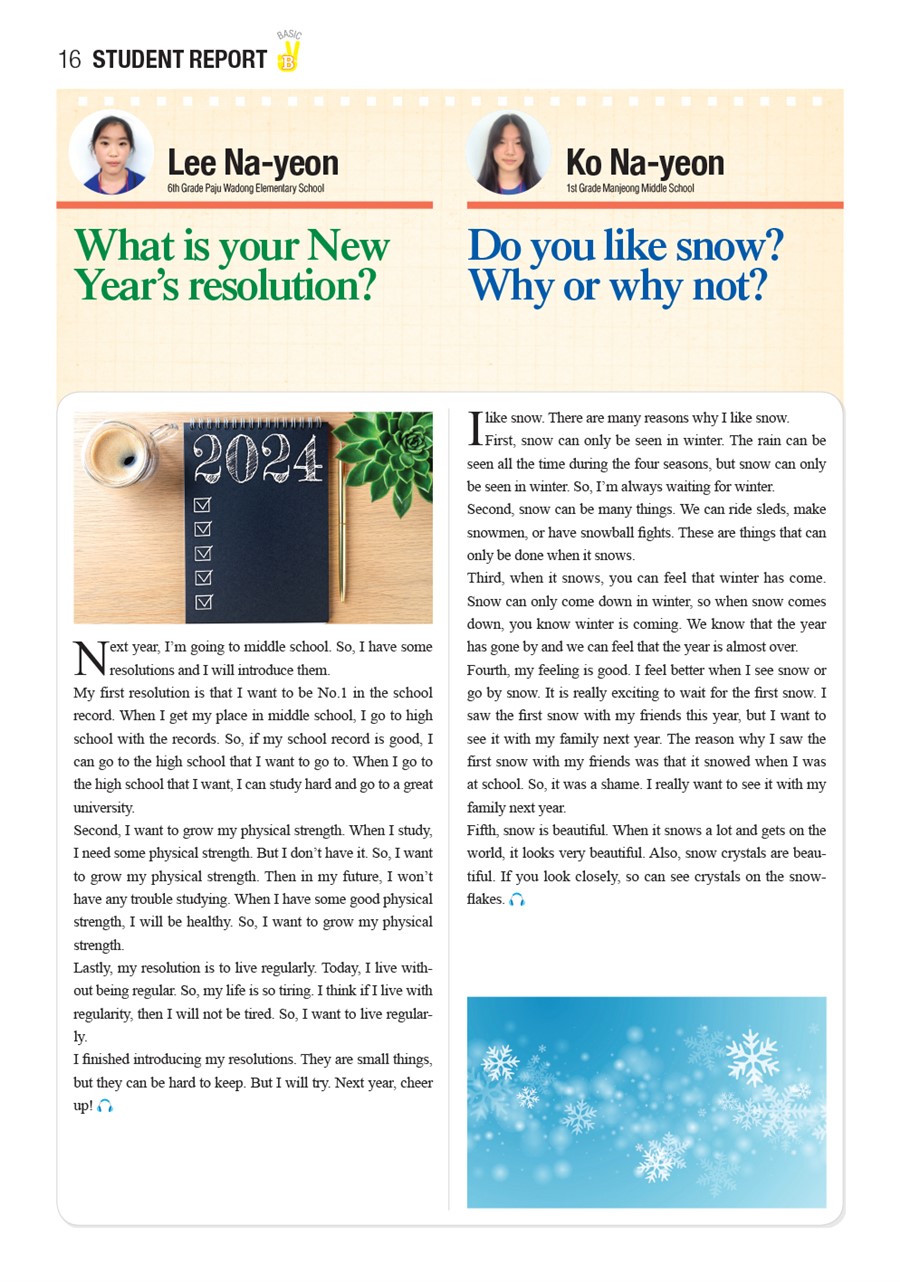 16 STUDENT REPORT BASIC B

Lee Na-yeon
6th Grade Paju Wadong Elementary School

What is your New Year's resolution?

2024

Next year, I'm going to middle school. So, I have some resolutions and I will introduce them.
My first resolution is that I want to be No.1 in the school record. When I get my place in middle school, I go to high school with the records. So, if my school record is good, I can go to the high school that I want to go to. When I go to the high school that I want, I can study hard and go to a great university.
Second, I want to grow my physical strength. When I study, I need some physical strength. But I don't have it. So, I want to grow my physical strength. Then in my future, I won't have any trouble studying. When I have some good physical strength, I will be healthy. So, I want to grow my physical strength.
Lastly, my resolution is to live regularly. Today, I live without being regular. So, my life is so tiring. I think if I live with regularity, then I will not be tired. So, I want to live regularly.
I finished introducing my resolutions. They are small things, but they can be hard to keep. But I will try. Next year, cheer up!

Ko Na-yeon
1st Grade Manjeong Middle School

Do you like snow? Why or why not?

I like snow. There are many reasons why I like snow.
First, snow can only be seen in winter. The rain can be seen all the time during the four seasons, but snow can only be seen in winter. So, I'm always waiting for winter.
Second, snow can be many things. We can ride sleds, make snowmen, or have snowball fights. These are things that can only be done when it snows.
Third, when it snows, you can feel that winter has come. Snow can only come down in winter, so when snow comes down, you know winter is coming. We know that the year has gone by and we can feel that the year is almost over.
Fourth, my feeling is good. I feel better when I see snow or go by snow. It is really exciting to wait for the first snow. I saw the first snow with my friends this year, but I want to see it with my family next year. The reason why I saw the first snow with my friends was that it snowed when I was at school. So, it was a shame. I really want to see it with my family next year.
Fifth, snow is beautiful. When it snows a lot and gets on the world, it looks very beautiful. Also, snow crystals are beautiful. If you look closely, so can see crystals on the snowflakes.